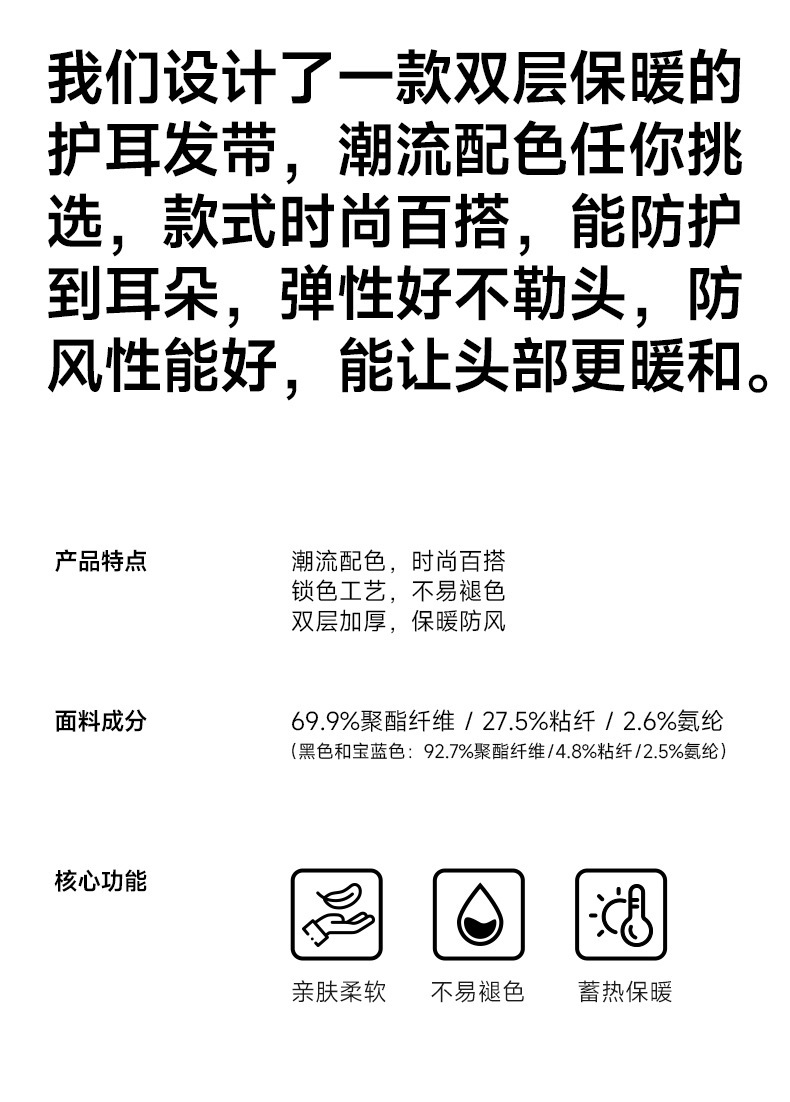 我们设计了一款双层保暖的护耳发带，潮流配色任你挑选，款式时尚百搭，能防护到耳朵，弹性好不勒头，防风性能好，能让头部更暖和。

产品特点

潮流配色，时尚百搭
锁色工艺，不易褪色
双层加厚，保暖防风

面料成分

69.9%聚酯纤维 / 27.5%粘纤 / 2.6%氨纶
（黑色和宝蓝色：92.7%聚酯纤维/4.8%粘纤/2.5%氨纶）

核心功能

亲肤柔软
不易褪色
蓄热保暖